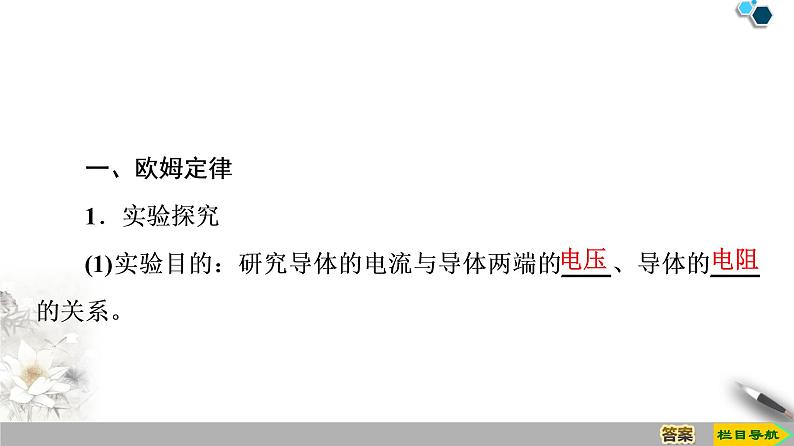 一、欧姆定律

1．实验探究

(1)实验目的：研究导体的电流与导体两端的电压、导体的电阻的关系。

答案

栏目导航